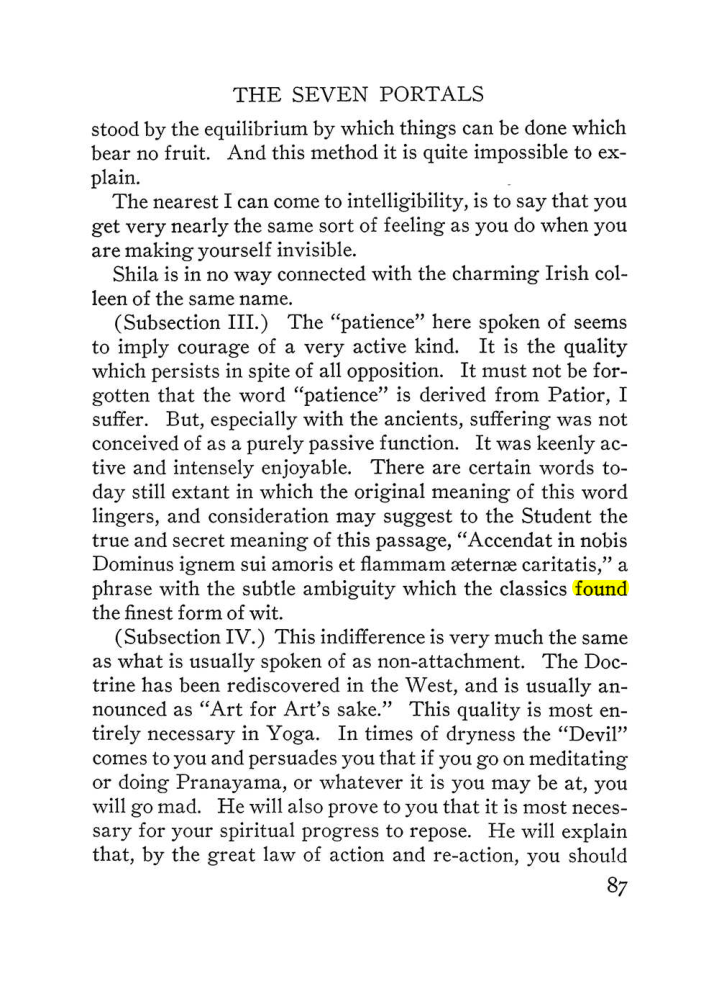 THE SEVEN PORTALS

stood by the equilibrium by which things can be done which bear no fruit. And this method it is quite impossible to explain.

The nearest I can come to intelligibility, is to say that you get very nearly the same sort of feeling as you do when you are making yourself invisible.

Shila is in no way connected with the charming Irish colleen of the same name.

(Subsection III.) The "patience" here spoken of seems to imply courage of a very active kind. It is the quality which persists in spite of all opposition. It must not be forgotten that the word "patience" is derived from Patior, I suffer. But, especially with the ancients, suffering was not conceived of as a purely passive function. It was keenly active and intensely enjoyable. There are certain words today still extant in which the original meaning of this word lingers, and consideration may suggest to the Student the true and secret meaning of this passage, "Accendat in nobis Dominus ignem sui amoris et flammam æternæ caritatis," a phrase with the subtle ambiguity which the classics found the finest form of wit.

(Subsection IV.) This indifference is very much the same as what is usually spoken of as non-attachment. The Doctrine has been rediscovered in the West, and is usually announced as "Art for Art's sake." This quality is most entirely necessary in Yoga. In times of dryness the "Devil" comes to you and persuades you that if you go on meditating or doing Pranayama, or whatever it is you may be at, you will go mad. He will also prove to you that it is most necessary for your spiritual progress to repose. He will explain that, by the great law of action and re-action, you should

87